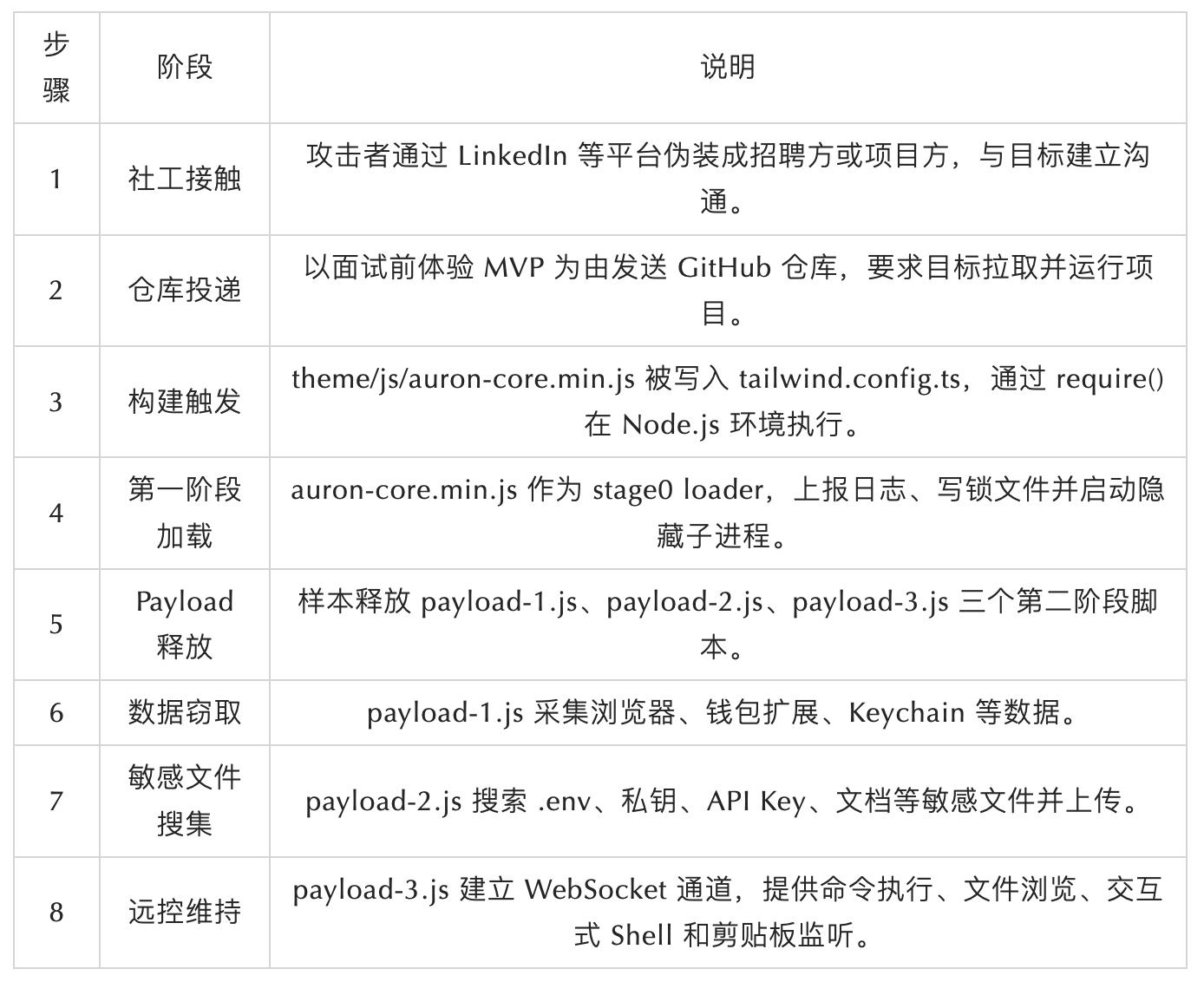 | 步骤 | 阶段 | 说明 |
|---|---|---|
| 1 | 社工接触 | 攻击者通过 LinkedIn 等平台伪装成招聘方或项目方，与目标建立沟通。 |
| 2 | 仓库投递 | 以面试前体验 MVP 为由发送 GitHub 仓库，要求目标拉取并运行项目。 |
| 3 | 构建触发 | theme/js/auron-core.min.js 被写入 tailwind.config.ts，通过 require() 在 Node.js 环境执行。 |
| 4 | 第一阶段加载 | auron-core.min.js 作为 stage0 loader，上报日志、写锁文件并启动隐藏子进程。 |
| 5 | Payload 释放 | 样本释放 payload-1.js、payload-2.js、payload-3.js 三个第二阶段脚本。 |
| 6 | 数据窃取 | payload-1.js 采集浏览器、钱包扩展、Keychain 等数据。 |
| 7 | 敏感文件搜集 | payload-2.js 搜索 .env、私钥、API Key、文档等敏感文件并上传。 |
| 8 | 远控维持 | payload-3.js 建立 WebSocket 通道，提供命令执行、文件浏览、交互式 Shell 和剪贴板监听。 |